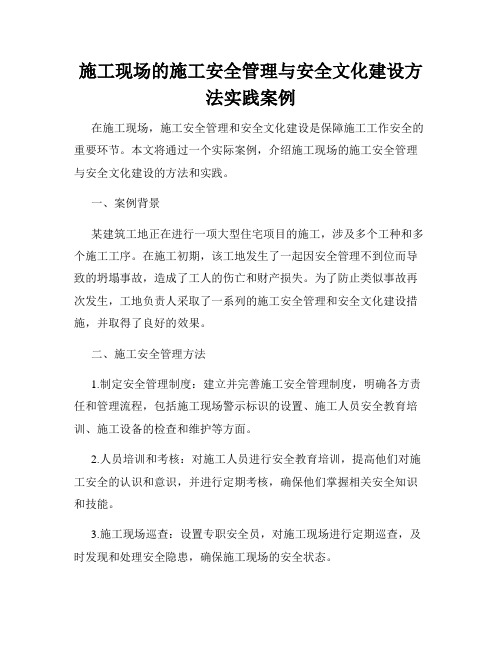 施工现场的施工安全管理与安全文化建设方法实践案例

在施工现场，施工安全管理和安全文化建设是保障施工工作安全的重要环节。本文将通过一个实际案例，介绍施工现场的施工安全管理与安全文化建设的方法和实践。

一、案例背景

某建筑工地正在进行一项大型住宅项目的施工，涉及多个工种和多个施工工序。在施工初期，该工地发生了一起因安全管理不到位而导致的坍塌事故，造成了工人的伤亡和财产损失。为了防止类似事故再次发生，工地负责人采取了一系列的施工安全管理和安全文化建设措施，并取得了良好的效果。

二、施工安全管理方法

1.制定安全管理制度：建立并完善施工安全管理制度，明确各方责任和管理流程，包括施工现场警示标识的设置、施工人员安全教育培训、施工设备的检查和维护等方面。

2.人员培训和考核：对施工人员进行安全教育培训，提高他们对施工安全的认识和意识，并进行定期考核，确保他们掌握相关安全知识和技能。

3.施工现场巡查：设置专职安全员，对施工现场进行定期巡查，及时发现和处理安全隐患，确保施工现场的安全状态。